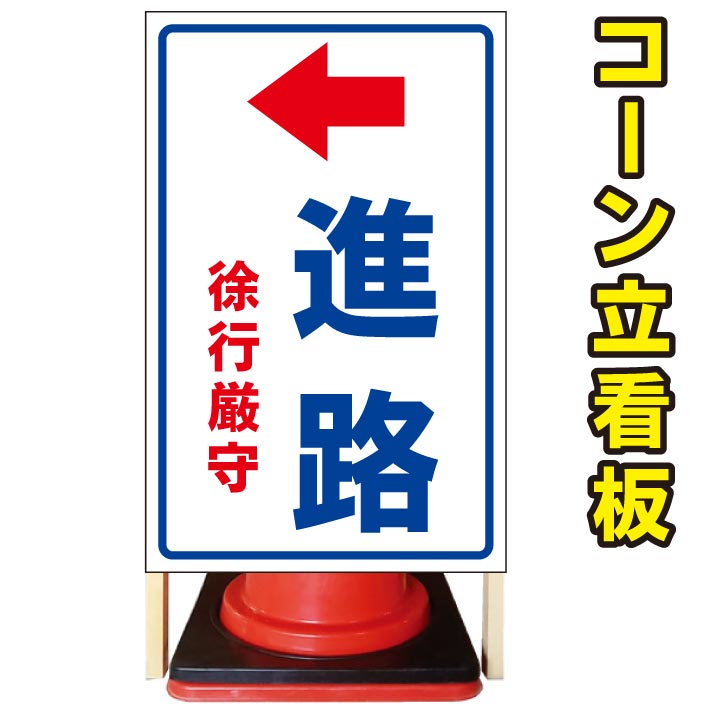 進路

徐行厳守

コーン立看板